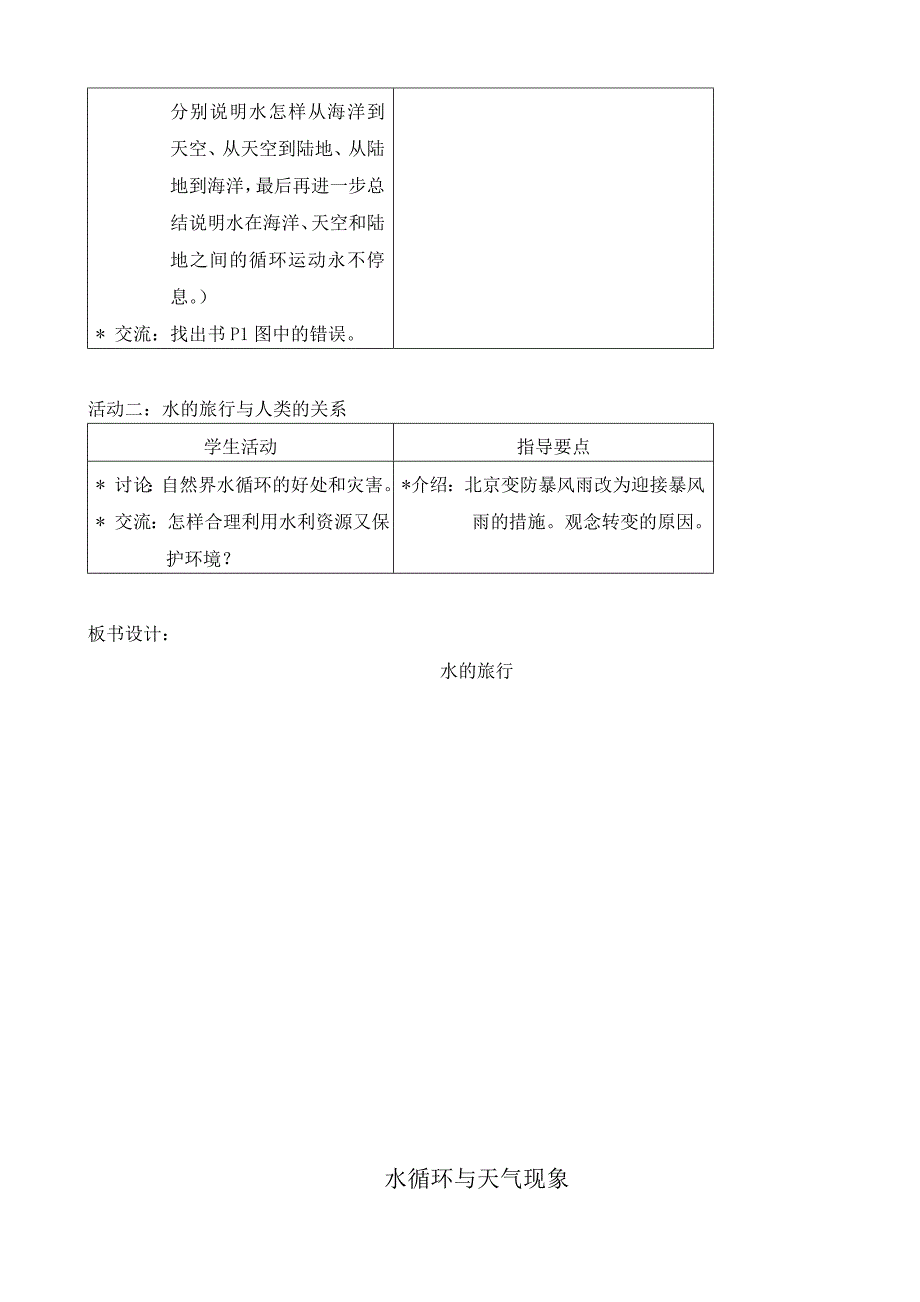 | | |
|---|---|
| 分别说明水怎样从海洋到天空、从天空到陆地、从陆地到海洋，最后再进一步总结说明水在海洋、天空和陆地之间的循环运动永不停息。）<br>＊ 交流：找出书 P1 图中的错误。 | |

活动二：水的旅行与人类的关系

| 学生活动 | 指导要点 |
|---|---|
| ＊ 讨论 自然界水循环的好处和灾害。<br>＊ 交流：怎样合理利用水利资源又保护环境？ | ＊介绍：北京变防暴风雨改为迎接暴风雨的措施。观念转变的原因。 |

板书设计：

水的旅行

水循环与天气现象